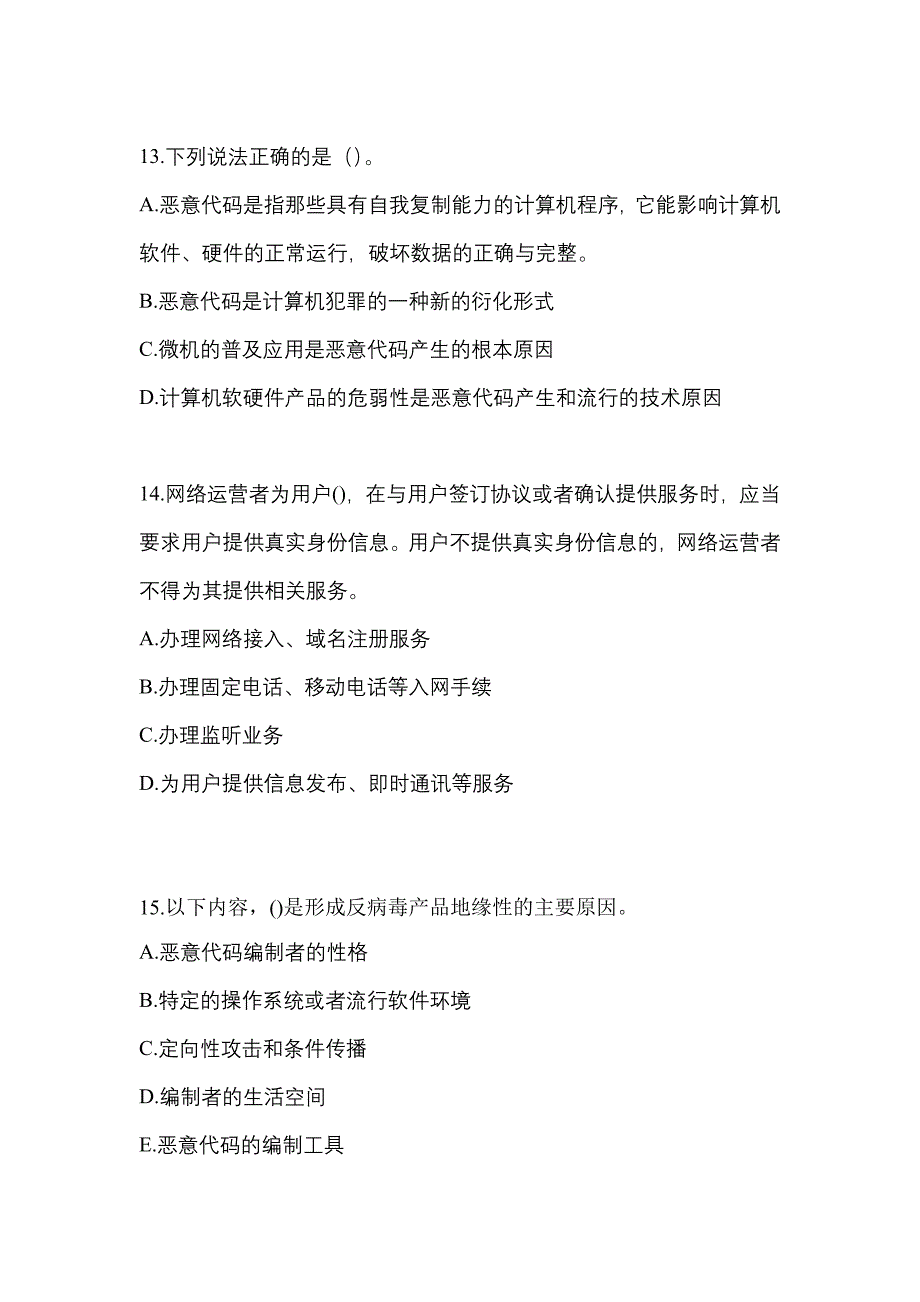 13.下列说法正确的是（）。

A.恶意代码是指那些具有自我复制能力的计算机程序，它能影响计算机软件、硬件的正常运行，破坏数据的正确与完整。

B.恶意代码是计算机犯罪的一种新的衍化形式

C.微机的普及应用是恶意代码产生的根本原因

D.计算机软硬件产品的危弱性是恶意代码产生和流行的技术原因

14.网络运营者为用户()，在与用户签订协议或者确认提供服务时，应当要求用户提供真实身份信息。用户不提供真实身份信息的，网络运营者不得为其提供相关服务。

A.办理网络接入、域名注册服务

B.办理固定电话、移动电话等入网手续

C.办理监听业务

D.为用户提供信息发布、即时通讯等服务

15.以下内容，()是形成反病毒产品地缘性的主要原因。

A.恶意代码编制者的性格

B.特定的操作系统或者流行软件环境

C.定向性攻击和条件传播

D.编制者的生活空间

E.恶意代码的编制工具